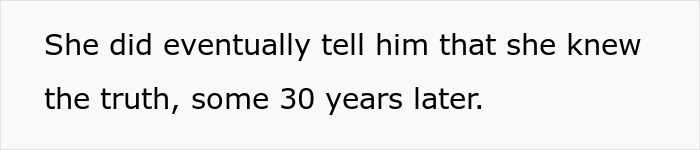 She did eventually tell him that she knew the truth, some 30 years later.